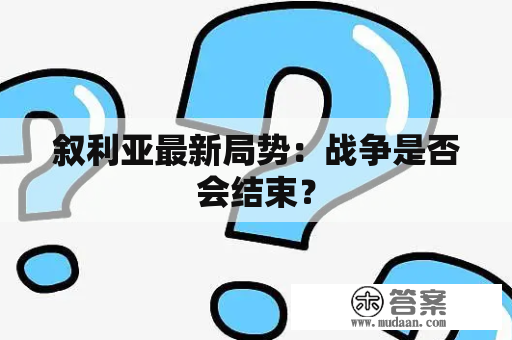 叙利亚最新局势：战争是否会结束？

木 答案
www.mudaan.com